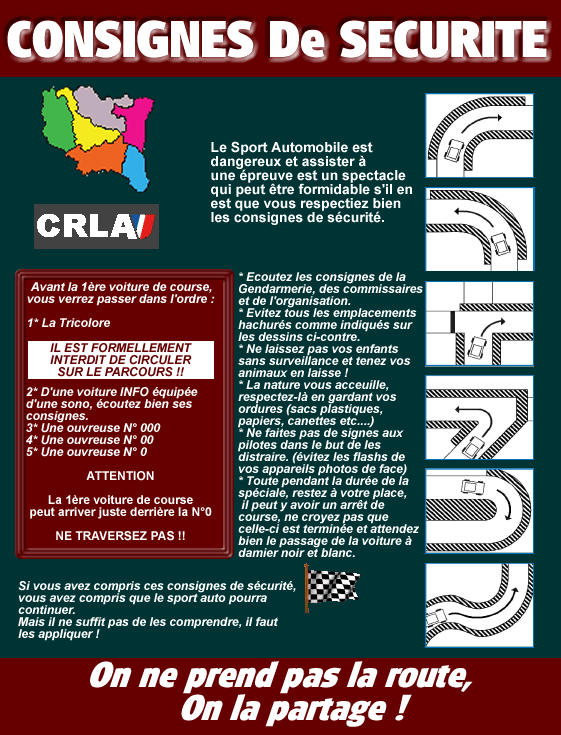 CONSIGNES De SECURITE

CRLA

Le Sport Automobile est dangereux et assister à une épreuve est un spectacle qui peut être formidable s'il en est que vous respectiez bien les consignes de sécurité.

Avant la 1ère voiture de course, vous verrez passer dans l'ordre :

1* La Tricolore

IL EST FORMELLEMENT INTERDIT DE CIRCULER SUR LE PARCOURS !!

2* D'une voiture INFO équipée d'une sono, écoutez bien ses consignes.
3* Une ouvreuse N° 000
4* Une ouvreuse N° 00
5* Une ouvreuse N° 0

ATTENTION

La 1ère voiture de course peut arriver juste derrière la N°0

NE TRAVERSEZ PAS !!

* Ecoutez les consignes de la Gendarmerie, des commissaires et de l'organisation.
* Evitez tous les emplacements hachurés comme indiqués sur les dessins ci-contre.
* Ne laissez pas vos enfants sans surveillance et tenez vos animaux en laisse !
* La nature vous acceuille, respectez-là en gardant vos ordures (sacs plastiques, papiers, canettes etc....)
* Ne faites pas de signes aux pilotes dans le but de les distraire. (évitez les flashs de vos appareils photos de face)
* Toute pendant la durée de la spéciale, restez à votre place, il peut y avoir un arrêt de course, ne croyez pas que celle-ci est terminée et attendez bien le passage de la voiture à damier noir et blanc.

Si vous avez compris ces consignes de sécurité, vous avez compris que le sport auto pourra continuer.
Mais il ne suffit pas de les comprendre, il faut les appliquer !

On ne prend pas la route,
On la partage !